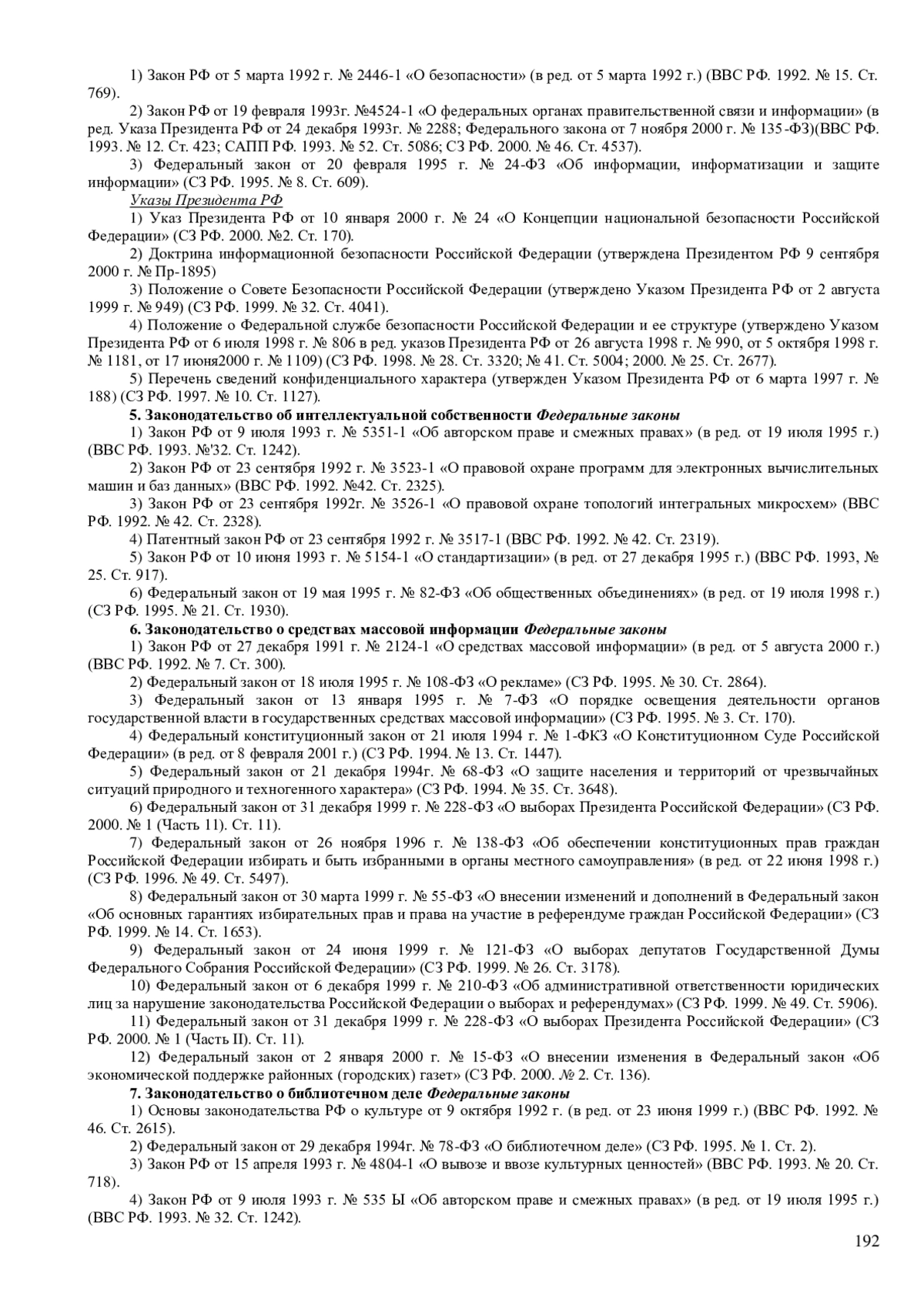 1) Закон РФ от 5 марта 1992 г. № 2446-1 «О безопасности» (в ред. от 5 марта 1992 г.) (ВВС РФ. 1992. № 15. Ст. 769).

2) Закон РФ от 19 февраля 1993г. №4524-1 «О федеральных органах правительственной связи и информации» (в ред. Указа Президента РФ от 24 декабря 1993г. № 2288; Федерального закона от 7 ноября 2000 г. № 135-ФЗ)(ВВС РФ. 1993. № 12. Ст. 423; САПП РФ. 1993. № 52. Ст. 5086; СЗ РФ. 2000. № 46. Ст. 4537).

3) Федеральный закон от 20 февраля 1995 г. № 24-ФЗ «Об информации, информатизации и защите информации» (СЗ РФ. 1995. № 8. Ст. 609).

Указы Президента РФ

1) Указ Президента РФ от 10 января 2000 г. № 24 «О Концепции национальной безопасности Российской Федерации» (СЗ РФ. 2000. №2. Ст. 170).

2) Доктрина информационной безопасности Российской Федерации (утверждена Президентом РФ 9 сентября 2000 г. № Пр-1895)

3) Положение о Совете Безопасности Российской Федерации (утверждено Указом Президента РФ от 2 августа 1999 г. № 949) (СЗ РФ. 1999. № 32. Ст. 4041).

4) Положение о Федеральной службе безопасности Российской Федерации и ее структуре (утверждено Указом Президента РФ от 6 июля 1998 г. № 806 в ред. указов Президента РФ от 26 августа 1998 г. № 990, от 5 октября 1998 г. № 1181, от 17 июня2000 г. № 1109) (СЗ РФ. 1998. № 28. Ст. 3320; № 41. Ст. 5004; 2000. № 25. Ст. 2677).

5) Перечень сведений конфиденциального характера (утвержден Указом Президента РФ от 6 марта 1997 г. № 188) (СЗ РФ. 1997. № 10. Ст. 1127).

5. Законодательство об интеллектуальной собственности Федеральные законы

1) Закон РФ от 9 июля 1993 г. № 5351-1 «Об авторском праве и смежных правах» (в ред. от 19 июля 1995 г.) (ВВС РФ. 1993. №'32. Ст. 1242).

2) Закон РФ от 23 сентября 1992 г. № 3523-1 «О правовой охране программ для электронных вычислительных машин и баз данных» (ВВС РФ. 1992. №42. Ст. 2325).

3) Закон РФ от 23 сентября 1992г. № 3526-1 «О правовой охране топологий интегральных микросхем» (ВВС РФ. 1992. № 42. Ст. 2328).

4) Патентный закон РФ от 23 сентября 1992 г. № 3517-1 (ВВС РФ. 1992. № 42. Ст. 2319).

5) Закон РФ от 10 июня 1993 г. № 5154-1 «О стандартизации» (в ред. от 27 декабря 1995 г.) (ВВС РФ. 1993, № 25. Ст. 917).

6) Федеральный закон от 19 мая 1995 г. № 82-ФЗ «Об общественных объединениях» (в ред. от 19 июля 1998 г.) (СЗ РФ. 1995. № 21. Ст. 1930).

6. Законодательство о средствах массовой информации Федеральные законы

1) Закон РФ от 27 декабря 1991 г. № 2124-1 «О средствах массовой информации» (в ред. от 5 августа 2000 г.) (ВВС РФ. 1992. № 7. Ст. 300).

2) Федеральный закон от 18 июля 1995 г. № 108-ФЗ «О рекламе» (СЗ РФ. 1995. № 30. Ст. 2864).

3) Федеральный закон от 13 января 1995 г. № 7-ФЗ «О порядке освещения деятельности органов государственной власти в государственных средствах массовой информации» (СЗ РФ. 1995. № 3. Ст. 170).

4) Федеральный конституционный закон от 21 июля 1994 г. № 1-ФКЗ «О Конституционном Суде Российской Федерации» (в ред. от 8 февраля 2001 г.) (СЗ РФ. 1994. № 13. Ст. 1447).

5) Федеральный закон от 21 декабря 1994г. № 68-ФЗ «О защите населения и территорий от чрезвычайных ситуаций природного и техногенного характера» (СЗ РФ. 1994. № 35. Ст. 3648).

6) Федеральный закон от 31 декабря 1999 г. № 228-ФЗ «О выборах Президента Российской Федерации» (СЗ РФ. 2000. № 1 (Часть 11). Ст. 11).

7) Федеральный закон от 26 ноября 1996 г. № 138-ФЗ «Об обеспечении конституционных прав граждан Российской Федерации избирать и быть избранными в органы местного самоуправления» (в ред. от 22 июня 1998 г.) (СЗ РФ. 1996. № 49. Ст. 5497).

8) Федеральный закон от 30 марта 1999 г. № 55-ФЗ «О внесении изменений и дополнений в Федеральный закон «Об основных гарантиях избирательных прав и права на участие в референдуме граждан Российской Федерации» (СЗ РФ. 1999. № 14. Ст. 1653).

9) Федеральный закон от 24 июня 1999 г. № 121-ФЗ «О выборах депутатов Государственной Думы Федерального Собрания Российской Федерации» (СЗ РФ. 1999. № 26. Ст. 3178).

10) Федеральный закон от 6 декабря 1999 г. № 210-ФЗ «Об административной ответственности юридических лиц за нарушение законодательства Российской Федерации о выборах и референдумах» (СЗ РФ. 1999. № 49. Ст. 5906).

11) Федеральный закон от 31 декабря 1999 г. № 228-ФЗ «О выборах Президента Российской Федерации» (СЗ РФ. 2000. № 1 (Часть II). Ст. 11).

12) Федеральный закон от 2 января 2000 г. № 15-ФЗ «О внесении изменения в Федеральный закон «Об экономической поддержке районных (городских) газет» (СЗ РФ. 2000. № 2. Ст. 136).

7. Законодательство о библиотечном деле Федеральные законы

1) Основы законодательства РФ о культуре от 9 октября 1992 г. (в ред. от 23 июня 1999 г.) (ВВС РФ. 1992. № 46. Ст. 2615).

2) Федеральный закон от 29 декабря 1994г. № 78-ФЗ «О библиотечном деле» (СЗ РФ. 1995. № 1. Ст. 2).

3) Закон РФ от 15 апреля 1993 г. № 4804-1 «О вывозе и ввозе культурных ценностей» (ВВС РФ. 1993. № 20. Ст. 718).

4) Закон РФ от 9 июля 1993 г. № 535 Ы «Об авторском праве и смежных правах» (в ред. от 19 июля 1995 г.) (ВВС РФ. 1993. № 32. Ст. 1242).

192